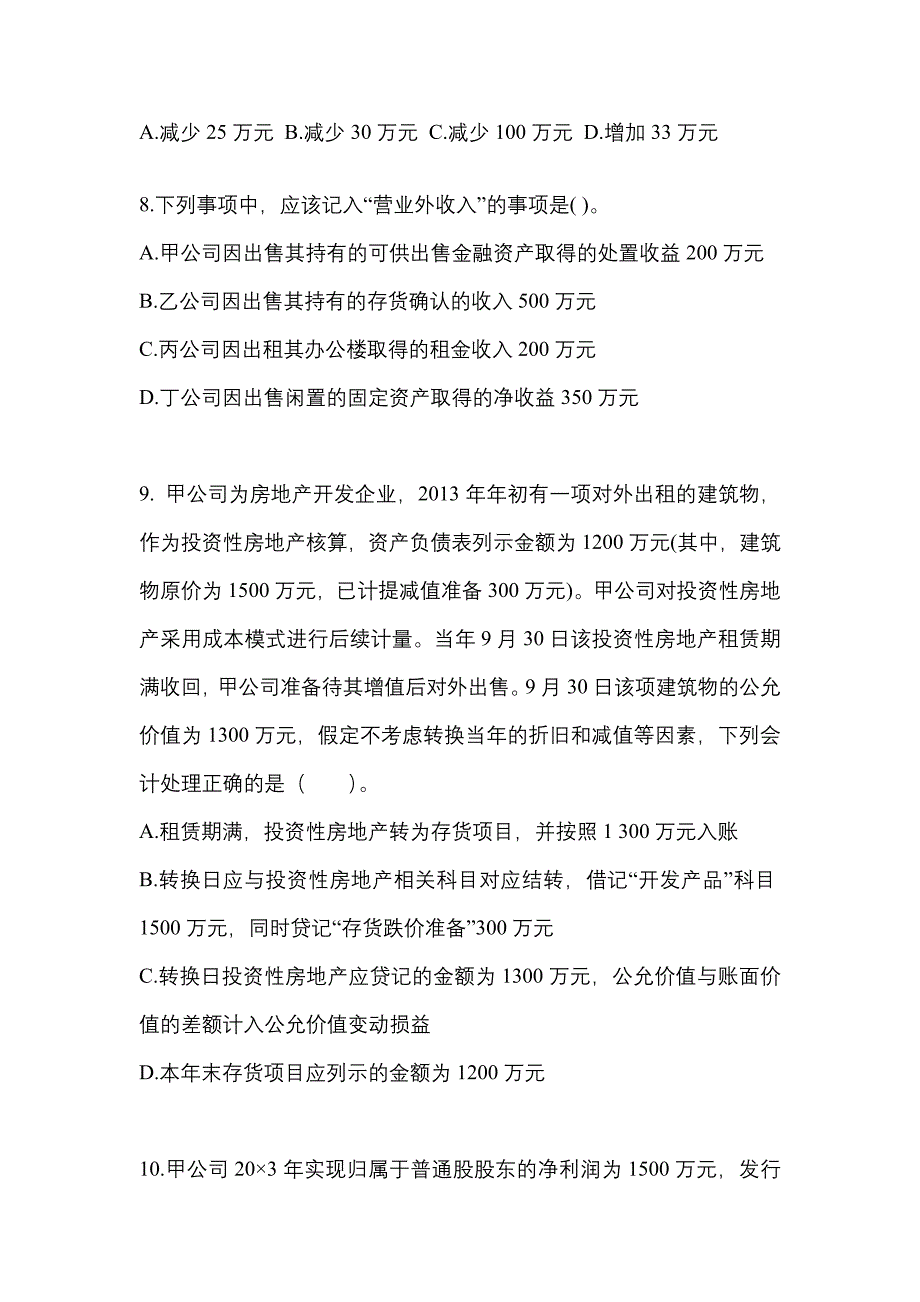 A.减少 25 万元 B.减少 30 万元 C.减少 100 万元 D.增加 33 万元

8.下列事项中，应该记入“营业外收入”的事项是( )。

A.甲公司因出售其持有的可供出售金融资产取得的处置收益 200 万元

B.乙公司因出售其持有的存货确认的收入 500 万元

C.丙公司因出租其办公楼取得的租金收入 200 万元

D.丁公司因出售闲置的固定资产取得的净收益 350 万元

9. 甲公司为房地产开发企业，2013 年年初有一项对外出租的建筑物，作为投资性房地产核算，资产负债表列示金额为 1200 万元(其中，建筑物原价为 1500 万元，已计提减值准备 300 万元)。甲公司对投资性房地产采用成本模式进行后续计量。当年 9 月 30 日该投资性房地产租赁期满收回，甲公司准备待其增值后对外出售。9 月 30 日该项建筑物的公允价值为 1300 万元，假定不考虑转换当年的折旧和减值等因素，下列会计处理正确的是（　　）。

A.租赁期满，投资性房地产转为存货项目，并按照 1 300 万元入账

B.转换日应与投资性房地产相关科目对应结转，借记“开发产品”科目 1500 万元，同时贷记“存货跌价准备”300 万元

C.转换日投资性房地产应贷记的金额为 1300 万元，公允价值与账面价值的差额计入公允价值变动损益

D.本年末存货项目应列示的金额为 1200 万元

10.甲公司 20×3 年实现归属于普通股股东的净利润为 1500 万元，发行